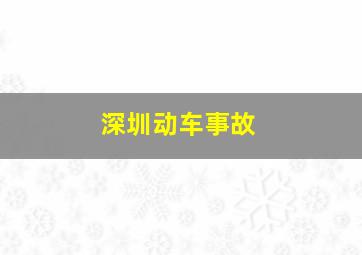 深圳动车事故